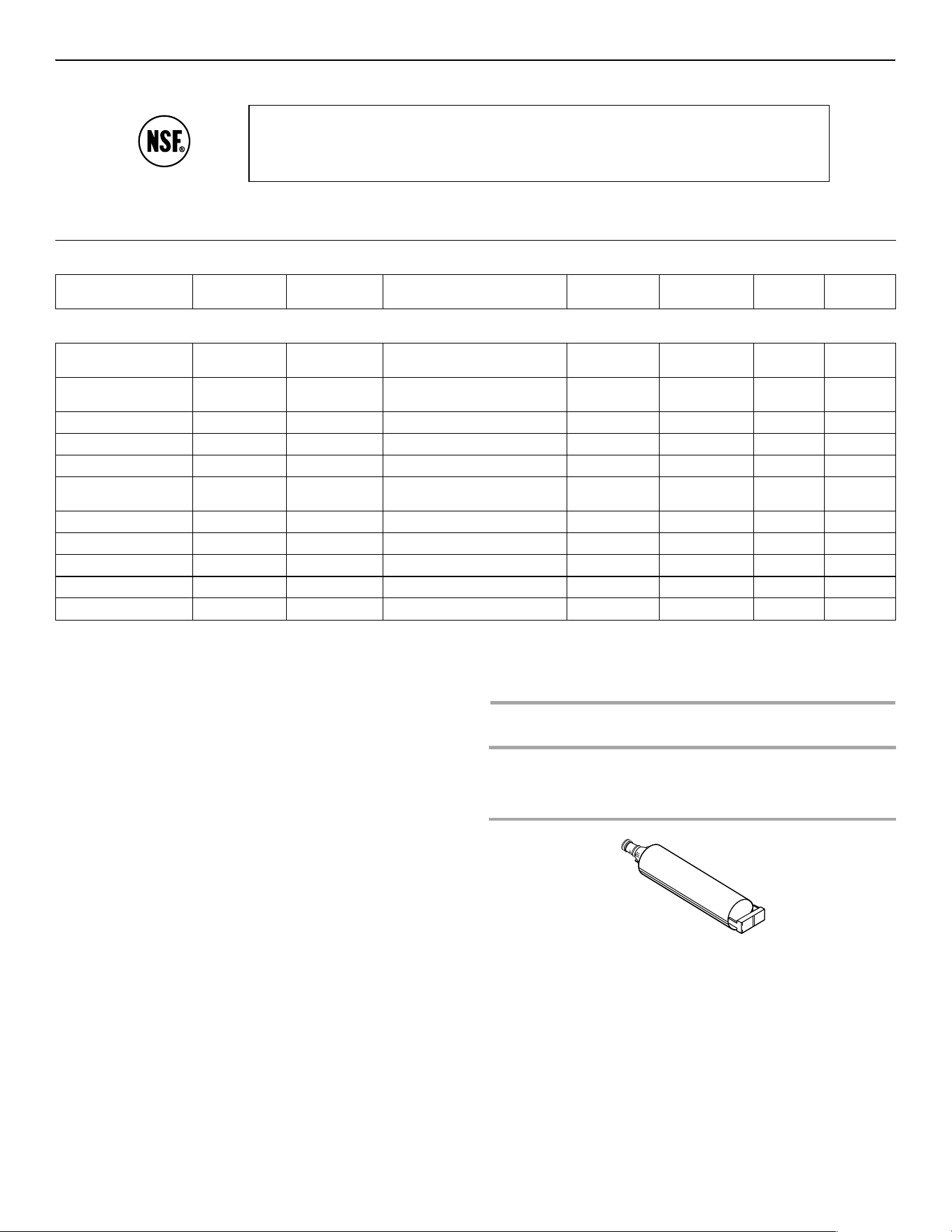 NSF®